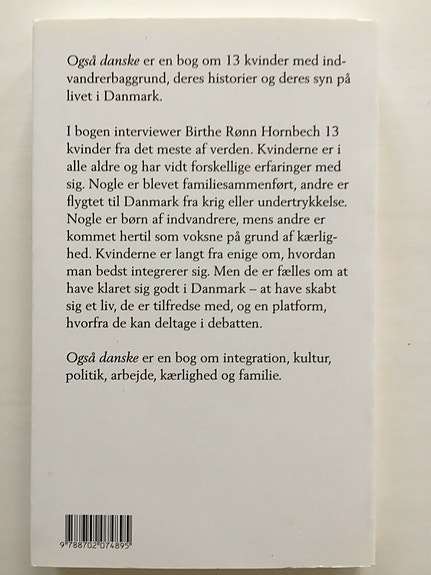 Også danske er en bog om 13 kvinder med indvandrerbaggrund, deres historier og deres syn på livet i Danmark.

I bogen interviewer Birthe Rønn Hornbech 13 kvinder fra det meste af verden. Kvinderne er i alle aldre og har vidt forskellige erfaringer med sig. Nogle er blevet familiesammenført, andre er flygtet til Danmark fra krig eller undertrykkelse. Nogle er børn af indvandrere, mens andre er kommet hertil som voksne på grund af kærlighed. Kvinderne er langt fra enige om, hvordan man bedst integrerer sig. Men de er fælles om at have klaret sig godt i Danmark – at have skabt sig et liv, de er tilfredse med, og en platform, hvorfra de kan deltage i debatten.

Også danske er en bog om integration, kultur, politik, arbejde, kærlighed og familie.

9 788702 074895